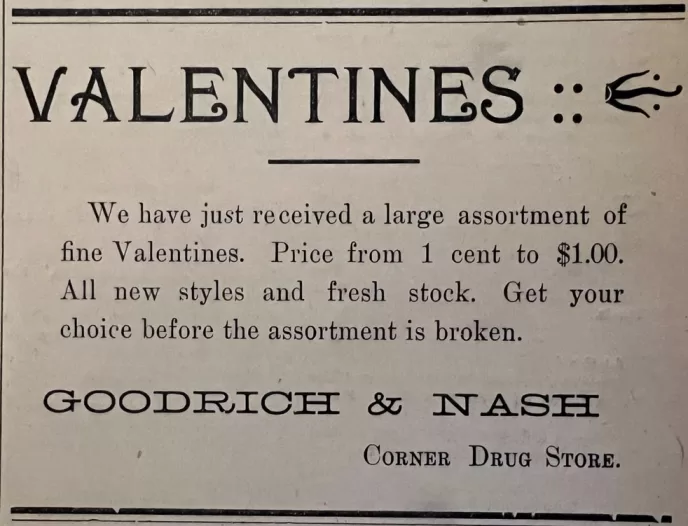 VALENTINES ::

We have just received a large assortment of fine Valentines. Price from 1 cent to $1.00. All new styles and fresh stock. Get your choice before the assortment is broken.

GOODRICH & NASH

CORNER DRUG STORE.